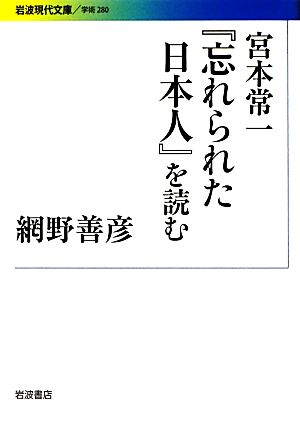 岩波現代文庫／学術 280

宮本常一『忘れられた日本人』を読む

網野善彦

岩波書店